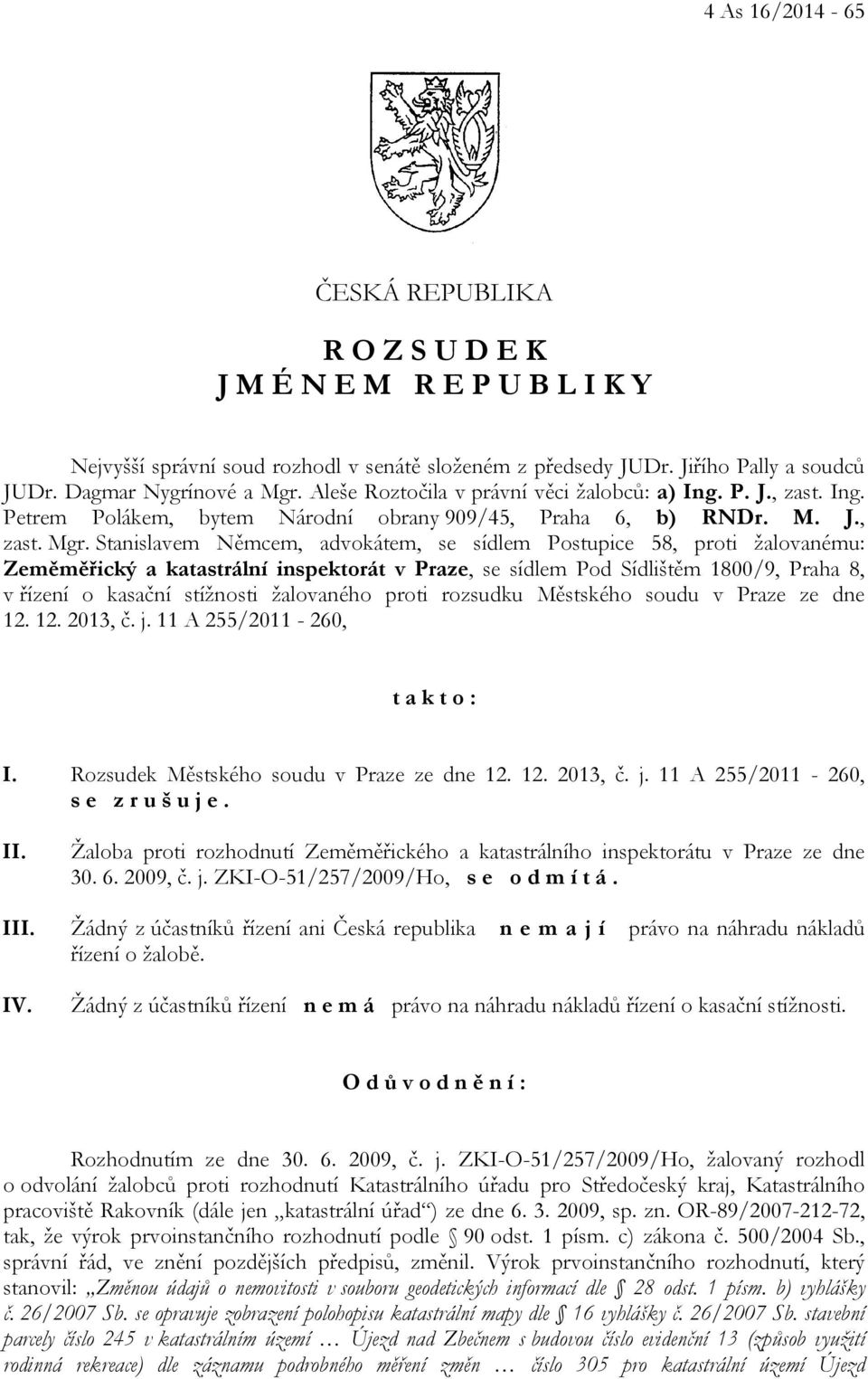 4 As 16/2014 - 65

ČESKÁ REPUBLIKA

R O Z S U D E K
J M É N E M R E P U B L I K Y

Nejvyšší správní soud rozhodl v senátě složeném z předsedy JUDr. Jiřího Pally a soudců JUDr. Dagmar Nygrínové a Mgr. Aleše Roztočila v právní věci žalobců: a) Ing. P. J., zast. Ing. Petrem Polákem, bytem Národní obrany 909/45, Praha 6, b) RNDr. M. J., zast. Mgr. Stanislavem Němcem, advokátem, se sídlem Postupice 58, proti žalovanému: Zeměměřický a katastrální inspektorát v Praze, se sídlem Pod Sídlištěm 1800/9, Praha 8, v řízení o kasační stížnosti žalovaného proti rozsudku Městského soudu v Praze ze dne 12. 12. 2013, č. j. 11 A 255/2011 - 260,

t a k t o :

I. Rozsudek Městského soudu v Praze ze dne 12. 12. 2013, č. j. 11 A 255/2011 - 260, s e z r u š u j e .

II. Žaloba proti rozhodnutí Zeměměřického a katastrálního inspektorátu v Praze ze dne 30. 6. 2009, č. j. ZKI-O-51/257/2009/Ho, s e o d m í t á .

III. Žádný z účastníků řízení ani Česká republika n e m a j í právo na náhradu nákladů řízení o žalobě.

IV. Žádný z účastníků řízení n e m á právo na náhradu nákladů řízení o kasační stížnosti.

O d ů v o d n ě n í :

Rozhodnutím ze dne 30. 6. 2009, č. j. ZKI-O-51/257/2009/Ho, žalovaný rozhodl o odvolání žalobců proti rozhodnutí Katastrálního úřadu pro Středočeský kraj, Katastrálního pracoviště Rakovník (dále jen „katastrální úřad“) ze dne 6. 3. 2009, sp. zn. OR-89/2007-212-72, tak, že výrok prvoinstančního rozhodnutí podle § 90 odst. 1 písm. c) zákona č. 500/2004 Sb., správní řád, ve znění pozdějších předpisů, změnil. Výrok prvoinstančního rozhodnutí, který stanovil: „Změnou údajů o nemovitosti v souboru geodetických informací dle § 28 odst. 1 písm. b) vyhlášky č. 26/2007 Sb. se opravuje zobrazení polohopisu katastrální mapy dle § 16 vyhlášky č. 26/2007 Sb. stavební parcely číslo 245 v katastrálním území … Újezd nad Zbečnem s budovou číslo evidenční 13 (způsob využití rodinná rekreace) dle záznamu podrobného měření změn … číslo 305 pro katastrální území Újezd